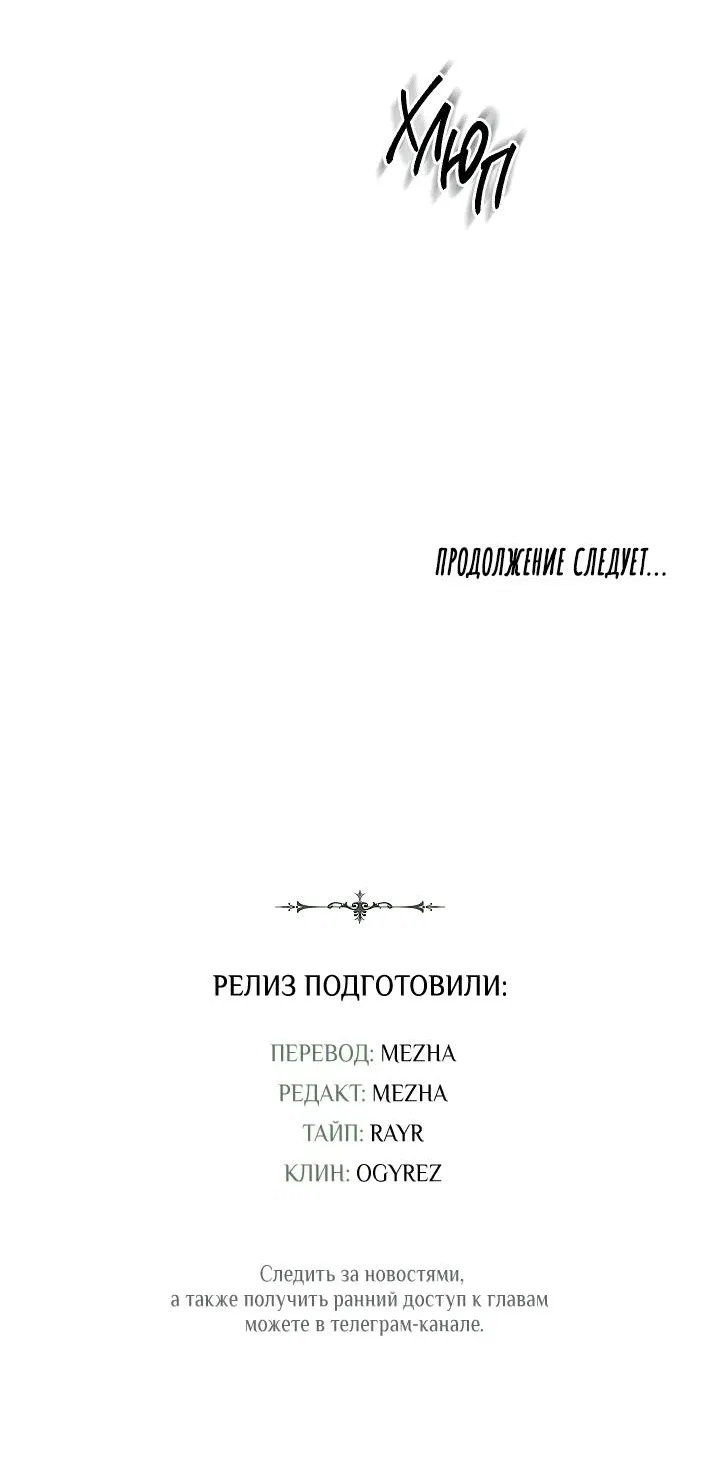 ХЛЮП

ПРОДОЛЖЕНИЕ СЛЕДУЕТ...

РЕЛИЗ ПОДГОТОВИЛИ:

ПЕРЕВОД: MEZHA
РЕДАКТ: MEZHA
ТАЙП: RAYR
КЛИН: OGYREZ

Следить за новостями, а также получить ранний доступ к главам можете в телеграм-канале.